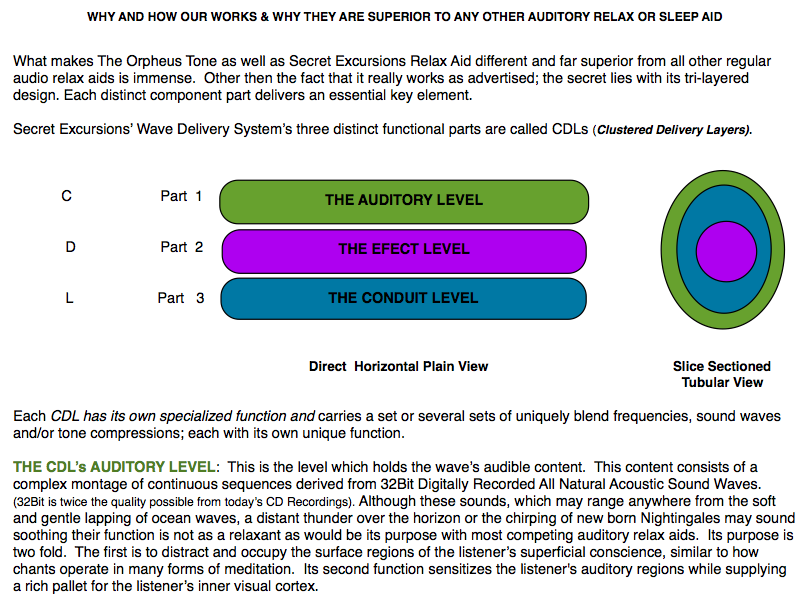 WHY AND HOW OUR WORKS & WHY THEY ARE SUPERIOR TO ANY OTHER AUDITORY RELAX OR SLEEP AID

What makes The Orpheus Tone as well as Secret Excursions Relax Aid different and far superior from all other regular audio relax aids is immense. Other then the fact that it really works as advertised; the secret lies with its tri-layered design. Each distinct component part delivers an essential key element.

Secret Excursions' Wave Delivery System's three distinct functional parts are called CDLs (Clustered Delivery Layers).

C Part 1 THE AUDITORY LEVEL

D Part 2 THE EFECT LEVEL

L Part 3 THE CONDUIT LEVEL

Direct Horizontal Plain View

Slice Sectioned Tubular View

Each CDL has its own specialized function and carries a set or several sets of uniquely blend frequencies, sound waves and/or tone compressions; each with its own unique function.

THE CDL's AUDITORY LEVEL: This is the level which holds the wave's audible content. This content consists of a complex montage of continuous sequences derived from 32Bit Digitally Recorded All Natural Acoustic Sound Waves. (32Bit is twice the quality possible from today's CD Recordings). Although these sounds, which may range anywhere from the soft and gentle lapping of ocean waves, a distant thunder over the horizon or the chirping of new born Nightingales may sound soothing their function is not as a relaxant as would be its purpose with most competing auditory relax aids. Its purpose is two fold. The first is to distract and occupy the surface regions of the listener's superficial conscience, similar to how chants operate in many forms of meditation. Its second function sensitizes the listener's auditory regions while supplying a rich pallet for the listener's inner visual cortex.